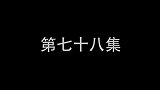 第七十八集